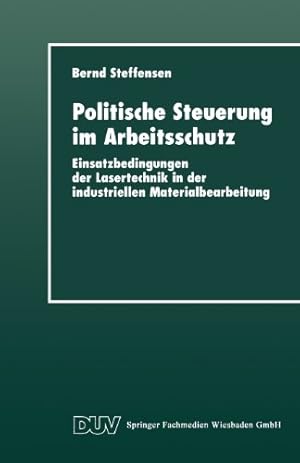 Bernd Steffensen

Politische Steuerung im Arbeitsschutz

Einsatzbedingungen der Lasertechnik in der industriellen Materialbearbeitung

DUV Springer Fachmedien Wiesbaden GmbH